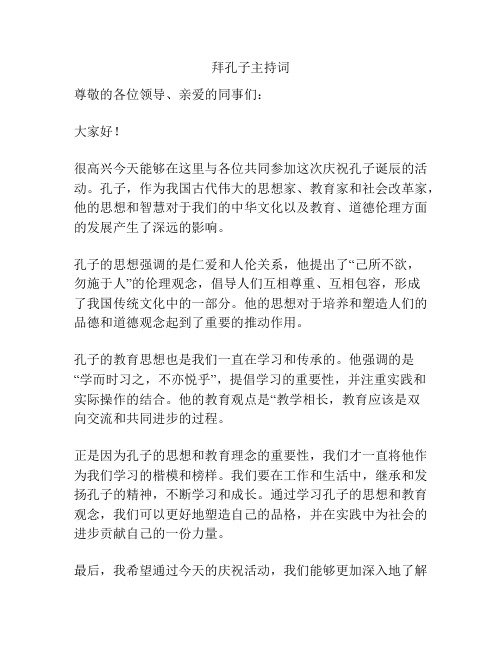 拜孔子主持词

尊敬的各位领导、亲爱的同事们：

大家好！

很高兴今天能够在这里与各位共同参加这次庆祝孔子诞辰的活动。孔子，作为我国古代伟大的思想家、教育家和社会改革家，他的思想和智慧对于我们的中华文化以及教育、道德伦理方面的发展产生了深远的影响。

孔子的思想强调的是仁爱和人伦关系，他提出了“己所不欲，勿施于人”的伦理观念，倡导人们互相尊重、互相包容，形成了我国传统文化中的一部分。他的思想对于培养和塑造人们的品德和道德观念起到了重要的推动作用。

孔子的教育思想也是我们一直在学习和传承的。他强调的是“学而时习之，不亦悦乎”，提倡学习的重要性，并注重实践和实际操作的结合。他的教育观点是“教学相长，教育应该是双向交流和共同进步的过程。

正是因为孔子的思想和教育理念的重要性，我们才一直将他作为我们学习的楷模和榜样。我们要在工作和生活中，继承和发扬孔子的精神，不断学习和成长。通过学习孔子的思想和教育观念，我们可以更好地塑造自己的品格，并在实践中为社会的进步贡献自己的一份力量。

最后，我希望通过今天的庆祝活动，我们能够更加深入地了解